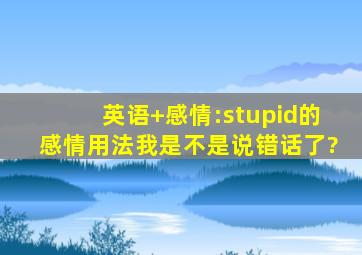 英语+感情:stupid的感情用法我是不是说错话了?